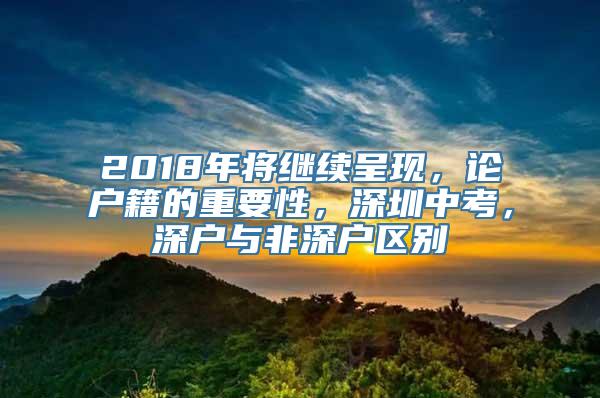 2018年将继续呈现，论户籍的重要性，深圳中考，深户与非深户区别